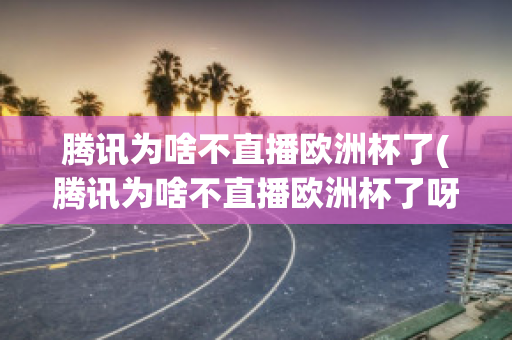 腾讯为啥不直播欧洲杯了(腾讯为啥不直播欧洲杯了呀